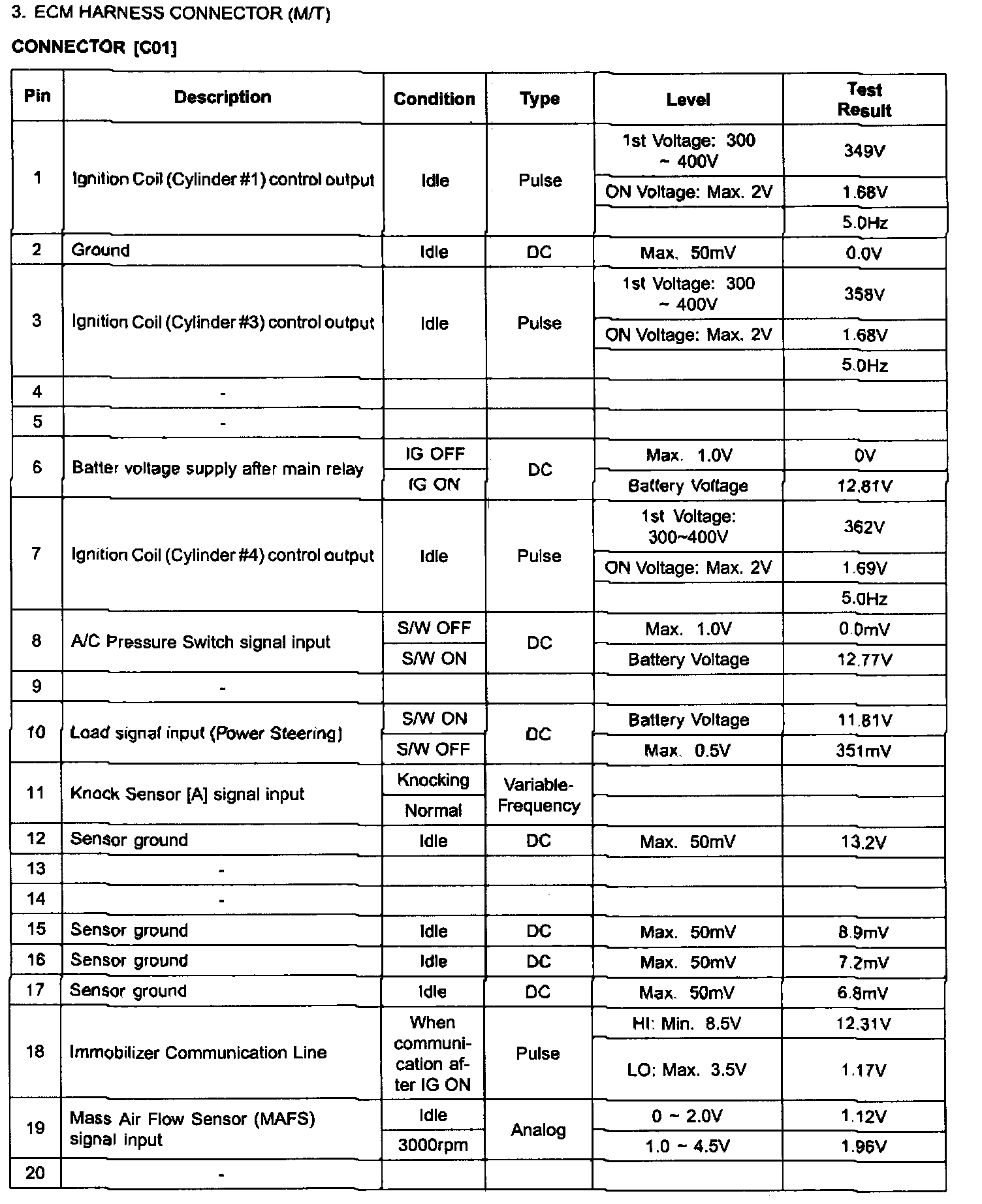 3. ECM HARNESS CONNECTOR (M/T)

CONNECTOR [C01]

| Pin | Description | Condition | Type | Level | Test Result |
|---|---|---|---|---|---|
| 1 | Ignition Coil (Cylinder #1) control output | Idle | Pulse | 1st Voltage: 300 ~ 400V | 349V |
| | | | | ON Voltage: Max. 2V | 1.68V |
| | | | | | 5.0Hz |
| 2 | Ground | Idle | DC | Max. 50mV | 0.0V |
| 3 | Ignition Coil (Cylinder #3) control output | Idle | Pulse | 1st Voltage: 300 ~ 400V | 358V |
| | | | | ON Voltage: Max. 2V | 1.68V |
| | | | | | 5.0Hz |
| 4 | - | | | | |
| 5 | - | | | | |
| 6 | Batter voltage supply after main relay | IG OFF | DC | Max. 1.0V | 0V |
| | | IG ON | | Battery Voltage | 12.81V |
| 7 | Ignition Coil (Cylinder #4) control output | Idle | Pulse | 1st Voltage: 300~400V | 362V |
| | | | | ON Voltage: Max. 2V | 1.69V |
| | | | | | 5.0Hz |
| 8 | A/C Pressure Switch signal input | S/W OFF | DC | Max. 1.0V | 0.0mV |
| | | S/W ON | | Battery Voltage | 12.77V |
| 9 | - | | | | |
| 10 | Load signal input (Power Steering) | S/W ON | DC | Battery Voltage | 11.81V |
| | | S/W OFF | | Max. 0.5V | 351mV |
| 11 | Knock Sensor [A] signal input | Knocking | Variable-Frequency | | |
| | | Normal | | | |
| 12 | Sensor ground | Idle | DC | Max. 50mV | 13.2V |
| 13 | - | | | | |
| 14 | - | | | | |
| 15 | Sensor ground | Idle | DC | Max. 50mV | 8.9mV |
| 16 | Sensor ground | Idle | DC | Max. 50mV | 7.2mV |
| 17 | Sensor ground | Idle | DC | Max. 50mV | 6.8mV |
| 18 | Immobilizer Communication Line | When communication after IG ON | Pulse | HI: Min. 8.5V | 12.31V |
| | | | | LO: Max. 3.5V | 1.17V |
| 19 | Mass Air Flow Sensor (MAFS) signal input | Idle | Analog | 0 ~ 2.0V | 1.12V |
| | | 3000rpm | | 1.0 ~ 4.5V | 1.96V |
| 20 | - | | | | |